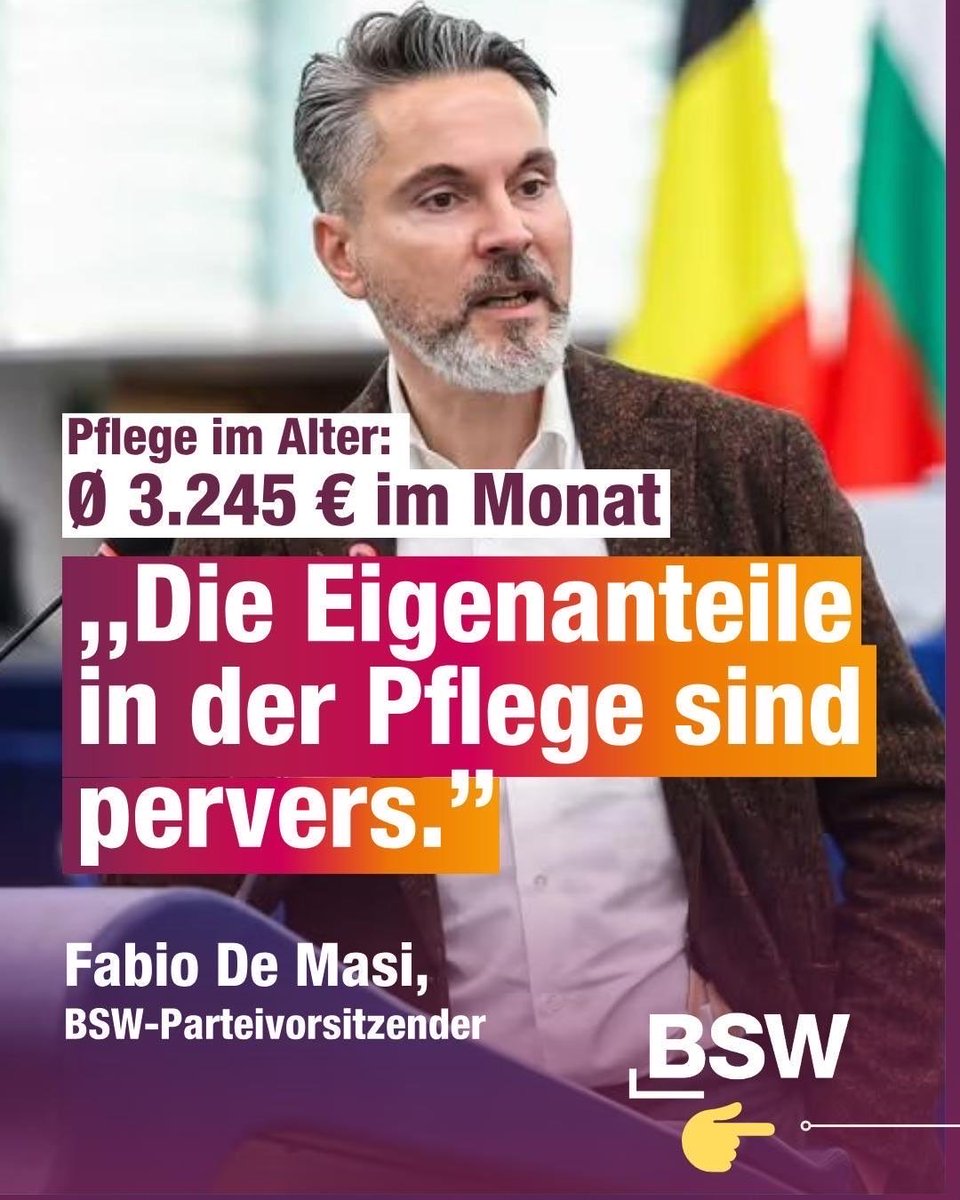 Pflege im Alter:
Ø 3.245 € im Monat

„Die Eigenanteile in der Pflege sind pervers.”

Fabio De Masi,
BSW-Parteivorsitzender

BSW